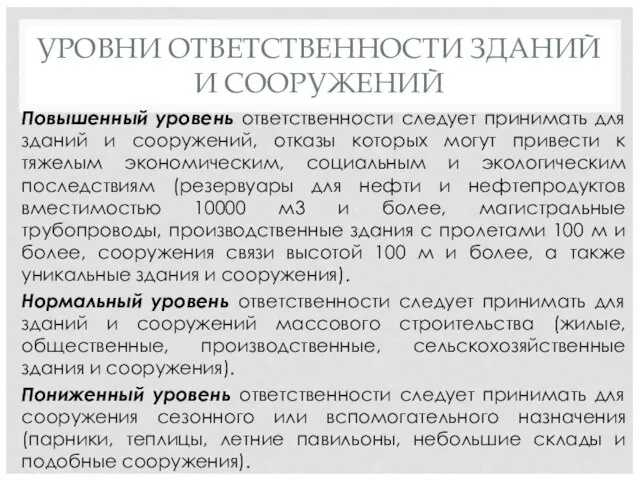 УРОВНИ ОТВЕТСТВЕННОСТИ ЗДАНИЙ И СООРУЖЕНИЙ

Повышенный уровень ответственности следует принимать для зданий и сооружений, отказы которых могут привести к тяжелым экономическим, социальным и экологическим последствиям (резервуары для нефти и нефтепродуктов вместимостью 10000 м3 и более, магистральные трубопроводы, производственные здания с пролетами 100 м и более, сооружения связи высотой 100 м и более, а также уникальные здания и сооружения).

Нормальный уровень ответственности следует принимать для зданий и сооружений массового строительства (жилые, общественные, производственные, сельскохозяйственные здания и сооружения).

Пониженный уровень ответственности следует принимать для сооружения сезонного или вспомогательного назначения (парники, теплицы, летние павильоны, небольшие склады и подобные сооружения).